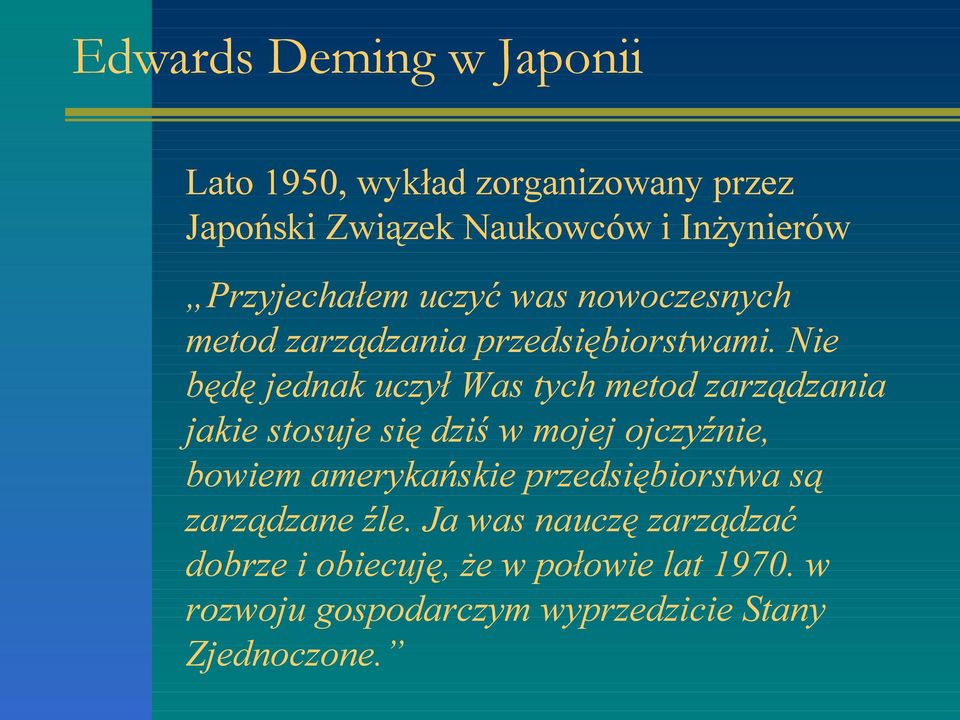 Edwards Deming w Japonii

Lato 1950, wykład zorganizowany przez Japoński Związek Naukowców i Inżynierów

„Przyjechałem uczyć was nowoczesnych metod zarządzania przedsiębiorstwami. Nie będę jednak uczył Was tych metod zarządzania jakie stosuje się dziś w mojej ojczyźnie, bowiem amerykańskie przedsiębiorstwa są zarządzane źle. Ja was nauczę zarządzać dobrze i obiecuję, że w połowie lat 1970. w rozwoju gospodarczym wyprzedzicie Stany Zjednoczone.”